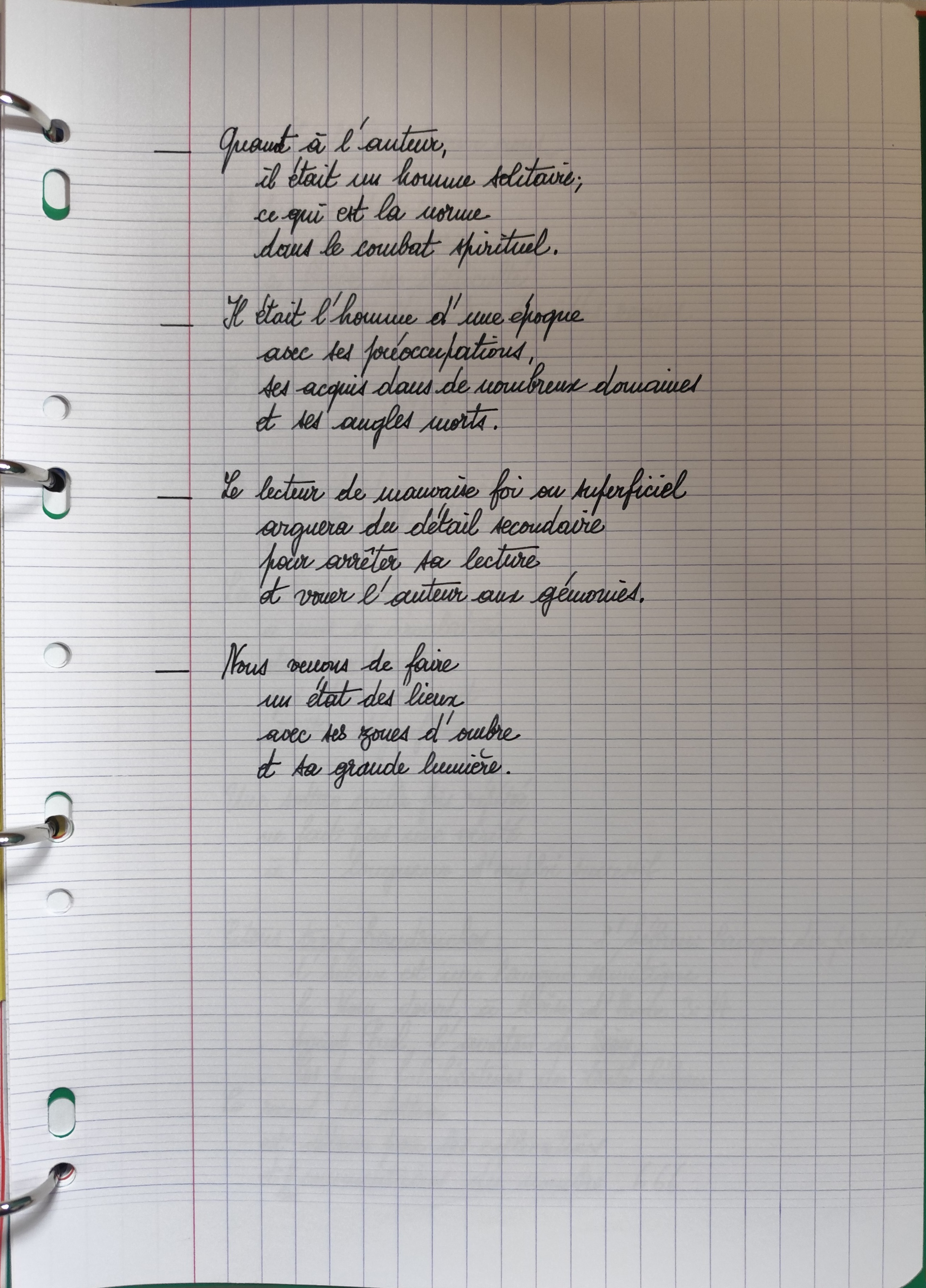 - Quant à l'auteur,
il était un homme solitaire;
ce qui est la norme
dans le combat spirituel.

- Il était l'homme d'une époque
avec ses préoccupations,
ses acquis dans de nombreux domaines
et ses angles morts.

- Le lecteur de mauvaise foi ou superficiel
arguera du détail secondaire
pour arrêter sa lecture
et vouer l'auteur aux gémonies.

- Nous venons de faire
un état des lieux
avec ses zones d'ombre
et sa grande lumière.